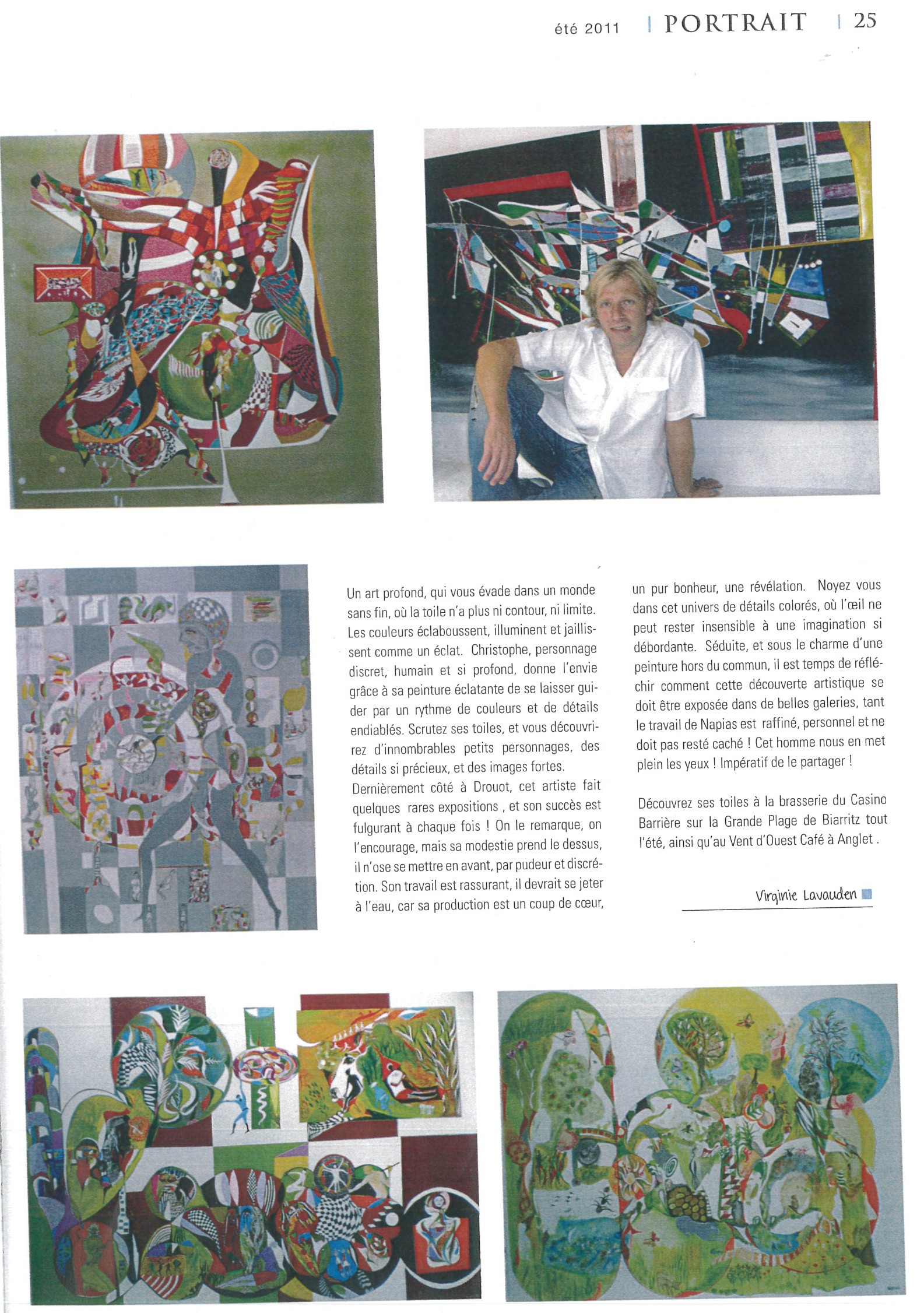 été 2011 | PORTRAIT | 25

Un art profond, qui vous évade dans un monde sans fin, où la toile n'a plus ni contour, ni limite. Les couleurs éclaboussent, illuminent et jaillissent comme un éclat. Christophe, personnage discret, humain et si profond, donne l'envie grâce à sa peinture éclatante de se laisser guider par un rythme de couleurs et de détails endiablés. Scrutez ses toiles, et vous découvrirez d'innombrables petits personnages, des détails si précieux, et des images fortes.
Dernièrement côté à Drouot, cet artiste fait quelques rares expositions , et son succès est fulgurant à chaque fois ! On le remarque, on l'encourage, mais sa modestie prend le dessus, il n'ose se mettre en avant, par pudeur et discrétion. Son travail est rassurant, il devrait se jeter à l'eau, car sa production est un coup de cœur, un pur bonheur, une révélation. Noyez vous dans cet univers de détails colorés, où l'œil ne peut rester insensible à une imagination si débordante. Séduite, et sous le charme d'une peinture hors du commun, il est temps de réfléchir comment cette découverte artistique se doit être exposée dans de belles galeries, tant le travail de Napias est raffiné, personnel et ne doit pas resté caché ! Cet homme nous en met plein les yeux ! Impératif de le partager !

Découvrez ses toiles à la brasserie du Casino Barrière sur la Grande Plage de Biarritz tout l'été, ainsi qu'au Vent d'Ouest Café à Anglet .

Virginie Lavauden